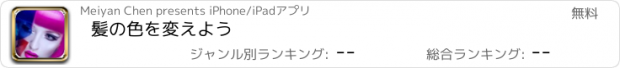 Meiyan Chen presents iPhone/iPadアプリ

無料

髪の色を変えよう

ジャンル別ランキング: --

総合ランキング: --